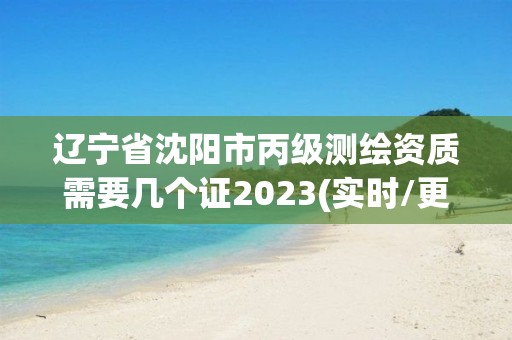 辽宁省沈阳市丙级测绘资质需要几个证2023(实时/更